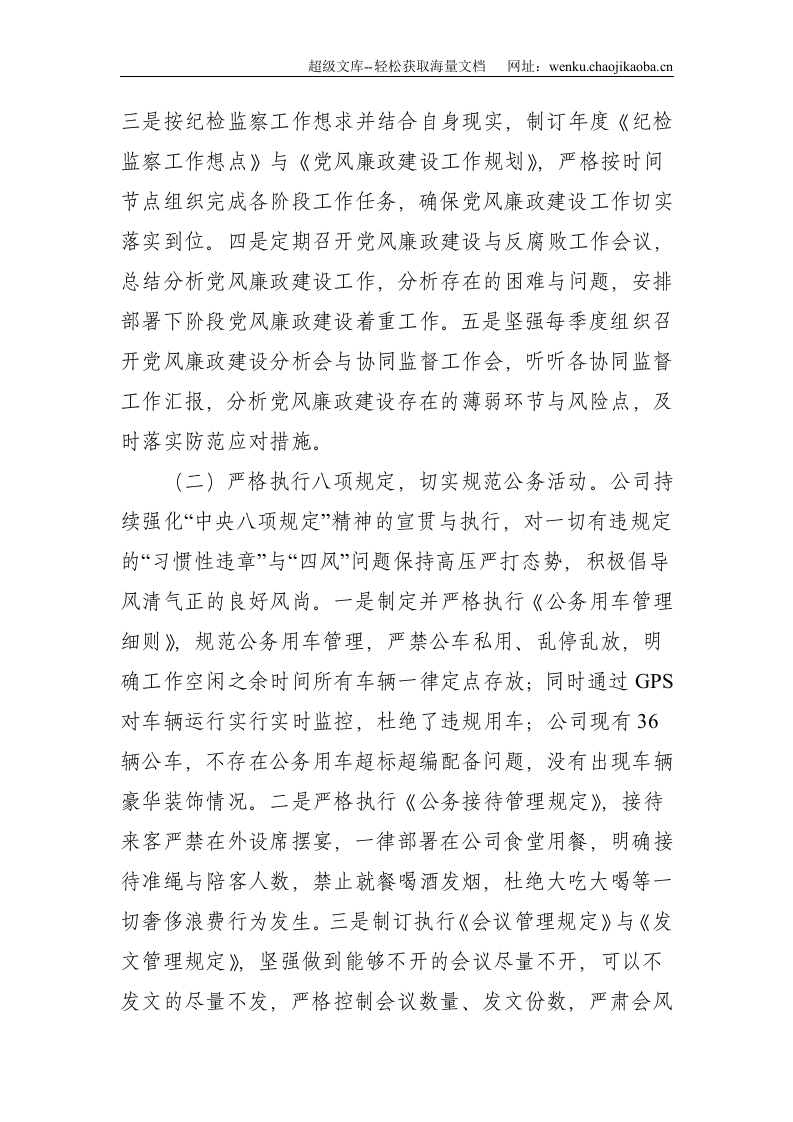 超级文库--轻松获取海量文档 网址：wenku.chaojikaoba.cn

三是按纪检监察工作想求并结合自身现实，制订年度《纪检监察工作想点》与《党风廉政建设工作规划》，严格按时间节点组织完成各阶段工作任务，确保党风廉政建设工作切实落实到位。四是定期召开党风廉政建设与反腐败工作会议，总结分析党风廉政建设工作，分析存在的困难与问题，安排部署下阶段党风廉政建设着重工作。五是坚强每季度组织召开党风廉政建设分析会与协同监督工作会，听听各协同监督工作汇报，分析党风廉政建设存在的薄弱环节与风险点，及时落实防范应对措施。

（二）严格执行八项规定，切实规范公务活动。公司持续强化“中央八项规定”精神的宣贯与执行，对一切有违规定的“习惯性违章”与“四风”问题保持高压严打态势，积极倡导风清气正的良好风尚。一是制定并严格执行《公务用车管理细则》，规范公务用车管理，严禁公车私用、乱停乱放，明确工作空闲之余时间所有车辆一律定点存放；同时通过GPS对车辆运行实行实时监控，杜绝了违规用车；公司现有36辆公车，不存在公务用车超标超编配备问题，没有出现车辆豪华装饰情况。二是严格执行《公务接待管理规定》，接待来客严禁在外设席摆宴，一律部署在公司食堂用餐，明确接待准绳与陪客人数，禁止就餐喝酒发烟，杜绝大吃大喝等一切奢侈浪费行为发生。三是制订执行《会议管理规定》与《发文管理规定》，坚强做到能够不开的会议尽量不开，可以不发文的尽量不发，严格控制会议数量、发文份数，严肃会风